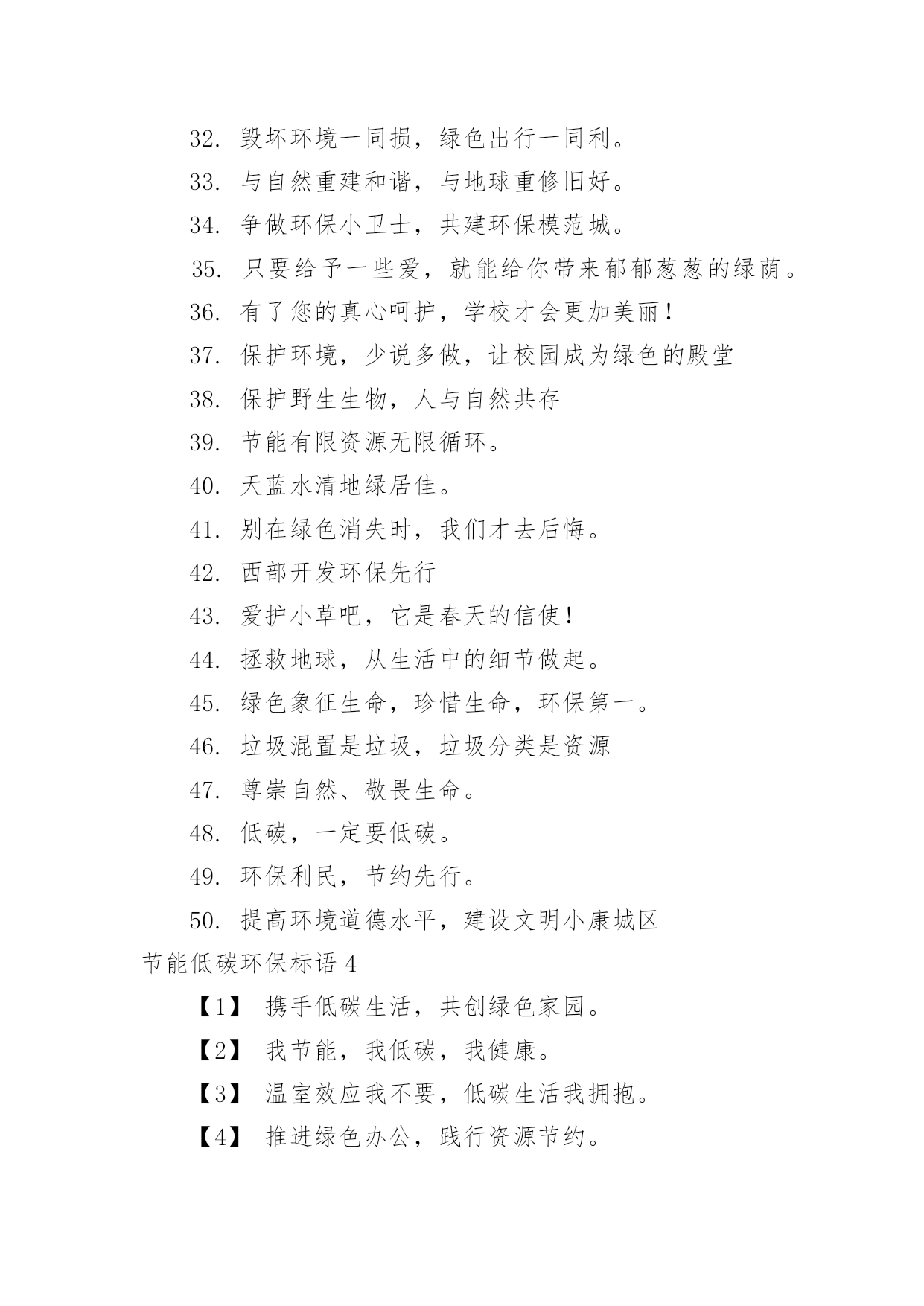 32. 毁坏环境一同损，绿色出行一同利。

33. 与自然重建和谐，与地球重修旧好。

34. 争做环保小卫士，共建环保模范城。

35. 只要给予一些爱，就能给你带来郁郁葱葱的绿荫。

36. 有了您的真心呵护，学校才会更加美丽！

37. 保护环境，少说多做，让校园成为绿色的殿堂

38. 保护野生生物，人与自然共存

39. 节能有限资源无限循环。

40. 天蓝水清地绿居佳。

41. 别在绿色消失时，我们才去后悔。

42. 西部开发环保先行

43. 爱护小草吧，它是春天的信使！

44. 拯救地球，从生活中的细节做起。

45. 绿色象征生命，珍惜生命，环保第一。

46. 垃圾混置是垃圾，垃圾分类是资源

47. 尊崇自然、敬畏生命。

48. 低碳，一定要低碳。

49. 环保利民，节约先行。

50. 提高环境道德水平，建设文明小康城区

节能低碳环保标语 4

【1】 携手低碳生活，共创绿色家园。

【2】 我节能，我低碳，我健康。

【3】 温室效应我不要，低碳生活我拥抱。

【4】 推进绿色办公，践行资源节约。